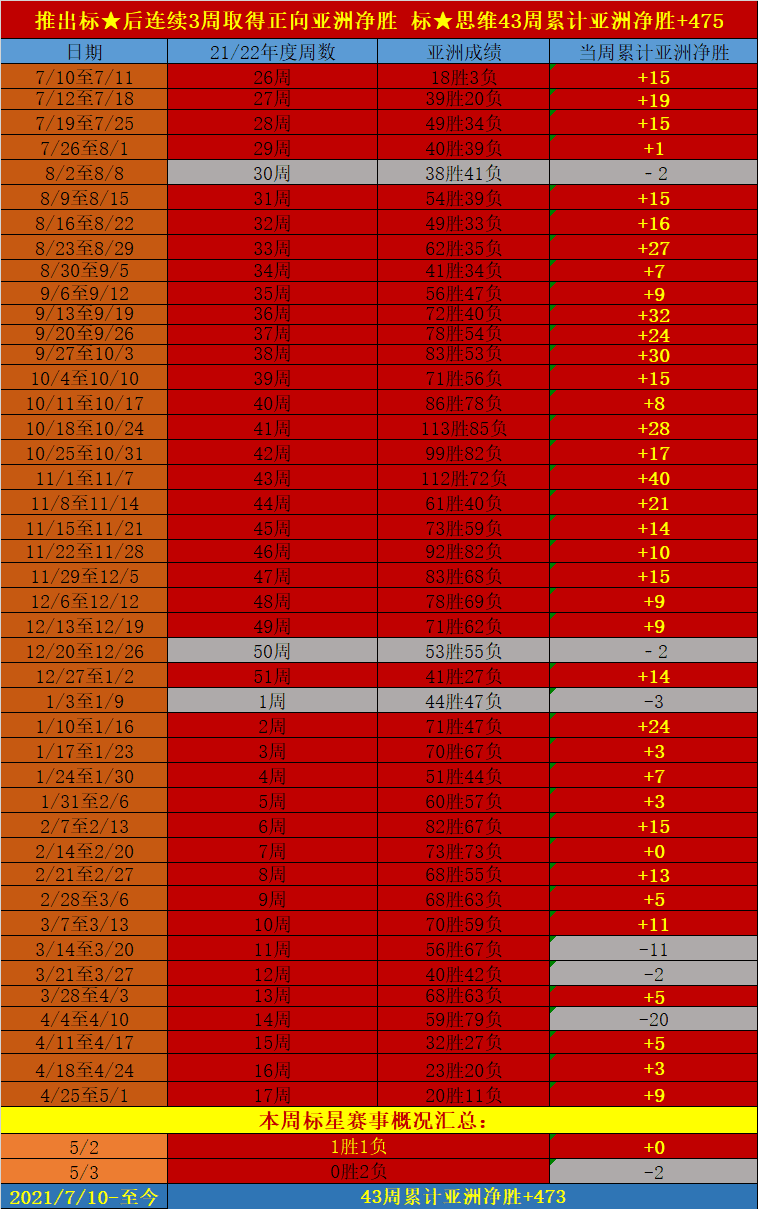 推出标★后连续3周取得正向亚洲净胜　标★思维43周累计亚洲净胜+475

| 日期 | 21/22年度周数 | 亚洲成绩 | 当周累计亚洲净胜 |
|---|---|---|---|
| 7/10至7/11 | 26周 | 18胜3负 | +15 |
| 7/12至7/18 | 27周 | 39胜20负 | +19 |
| 7/19至7/25 | 28周 | 49胜34负 | +15 |
| 7/26至8/1 | 29周 | 40胜39负 | +1 |
| 8/2至8/8 | 30周 | 38胜41负 | -2 |
| 8/9至8/15 | 31周 | 54胜39负 | +15 |
| 8/16至8/22 | 32周 | 49胜33负 | +16 |
| 8/23至8/29 | 33周 | 62胜35负 | +27 |
| 8/30至9/5 | 34周 | 41胜34负 | +7 |
| 9/6至9/12 | 35周 | 56胜47负 | +9 |
| 9/13至9/19 | 36周 | 72胜40负 | +32 |
| 9/20至9/26 | 37周 | 78胜54负 | +24 |
| 9/27至10/3 | 38周 | 83胜53负 | +30 |
| 10/4至10/10 | 39周 | 71胜56负 | +15 |
| 10/11至10/17 | 40周 | 86胜78负 | +8 |
| 10/18至10/24 | 41周 | 113胜85负 | +28 |
| 10/25至10/31 | 42周 | 99胜82负 | +17 |
| 11/1至11/7 | 43周 | 112胜72负 | +40 |
| 11/8至11/14 | 44周 | 61胜40负 | +21 |
| 11/15至11/21 | 45周 | 73胜59负 | +14 |
| 11/22至11/28 | 46周 | 92胜82负 | +10 |
| 11/29至12/5 | 47周 | 83胜68负 | +15 |
| 12/6至12/12 | 48周 | 78胜69负 | +9 |
| 12/13至12/19 | 49周 | 71胜62负 | +9 |
| 12/20至12/26 | 50周 | 53胜55负 | -2 |
| 12/27至1/2 | 51周 | 41胜27负 | +14 |
| 1/3至1/9 | 1周 | 44胜47负 | -3 |
| 1/10至1/16 | 2周 | 71胜47负 | +24 |
| 1/17至1/23 | 3周 | 70胜67负 | +3 |
| 1/24至1/30 | 4周 | 51胜44负 | +7 |
| 1/31至2/6 | 5周 | 60胜57负 | +3 |
| 2/7至2/13 | 6周 | 82胜67负 | +15 |
| 2/14至2/20 | 7周 | 73胜73负 | +0 |
| 2/21至2/27 | 8周 | 68胜55负 | +13 |
| 2/28至3/6 | 9周 | 68胜63负 | +5 |
| 3/7至3/13 | 10周 | 70胜59负 | +11 |
| 3/14至3/20 | 11周 | 56胜67负 | -11 |
| 3/21至3/27 | 12周 | 40胜42负 | -2 |
| 3/28至4/3 | 13周 | 68胜63负 | +5 |
| 4/4至4/10 | 14周 | 59胜79负 | -20 |
| 4/11至4/17 | 15周 | 32胜27负 | +5 |
| 4/18至4/24 | 16周 | 23胜20负 | +3 |
| 4/25至5/1 | 17周 | 20胜11负 | +9 |

本周标星赛事概况汇总：

| 5/2 | 1胜1负 | +0 |
|---|---|---|
| 5/3 | 0胜2负 | -2 |

2021/7/10-至今　43周累计亚洲净胜+473